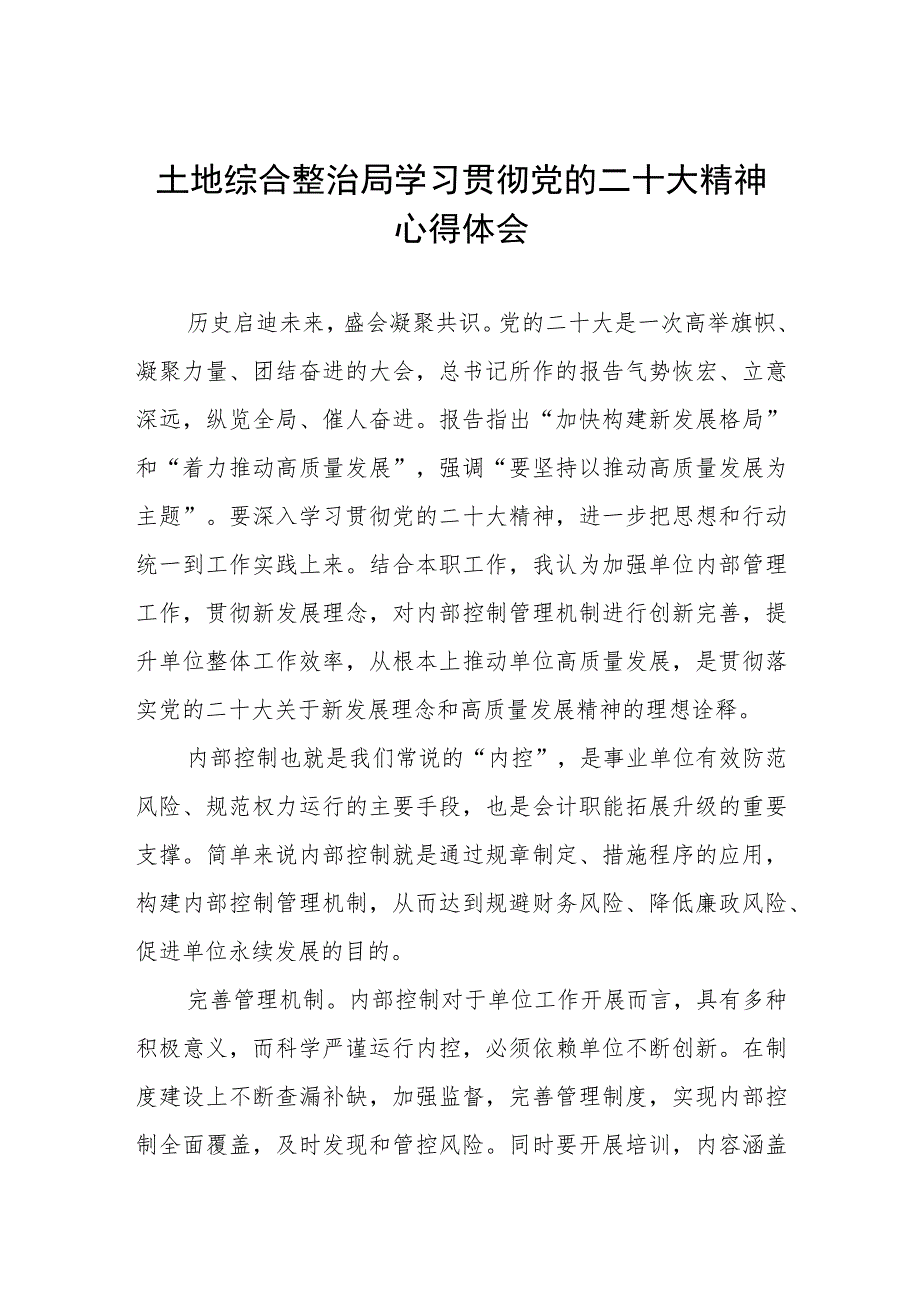 土地综合整治局学习贯彻党的二十大精神心得体会

历史启迪未来，盛会凝聚共识。党的二十大是一次高举旗帜、凝聚力量、团结奋进的大会，总书记所作的报告气势恢宏、立意深远，纵览全局、催人奋进。报告指出“加快构建新发展格局”和“着力推动高质量发展”，强调“要坚持以推动高质量发展为主题”。要深入学习贯彻党的二十大精神，进一步把思想和行动统一到工作实践上来。结合本职工作，我认为加强单位内部管理工作，贯彻新发展理念，对内部控制管理机制进行创新完善，提升单位整体工作效率，从根本上推动单位高质量发展，是贯彻落实党的二十大关于新发展理念和高质量发展精神的理想诠释。

内部控制也就是我们常说的“内控”，是事业单位有效防范风险、规范权力运行的主要手段，也是会计职能拓展升级的重要支撑。简单来说内部控制就是通过规章制定、措施程序的应用，构建内部控制管理机制，从而达到规避财务风险、降低廉政风险、促进单位永续发展的目的。

完善管理机制。内部控制对于单位工作开展而言，具有多种积极意义，而科学严谨运行内控，必须依赖单位不断创新。在制度建设上不断查漏补缺，加强监督，完善管理制度，实现内部控制全面覆盖，及时发现和管控风险。同时要开展培训，内容涵盖